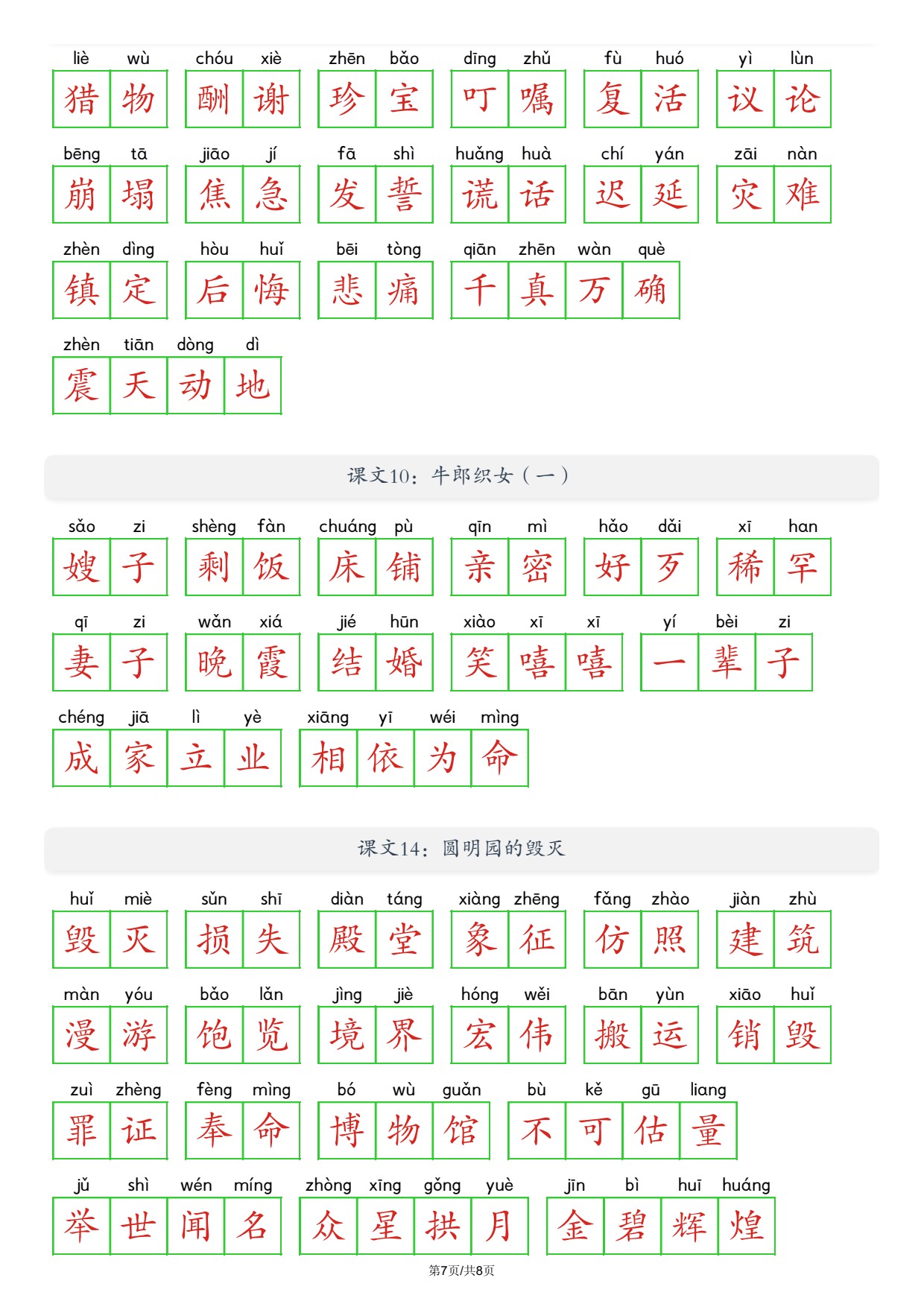 liè wù 猎物　chóu xiè 酬谢　zhēn bǎo 珍宝　dīng zhǔ 叮嘱　fù huó 复活　yì lùn 议论

bēng tā 崩塌　jiāo jí 焦急　fā shì 发誓　huǎng huà 谎话　chí yán 迟延　zāi nàn 灾难

zhèn dìng 镇定　hòu huǐ 后悔　bēi tòng 悲痛　qiān zhēn wàn què 千真万确

zhèn tiān dòng dì 震天动地

课文10：牛郎织女（一）

sǎo zi 嫂子　shèng fàn 剩饭　chuáng pù 床铺　qīn mì 亲密　hǎo dǎi 好歹　xī han 稀罕

qī zi 妻子　wǎn xiá 晚霞　jié hūn 结婚　xiào xī xī 笑嘻嘻　yí bèi zi 一辈子

chéng jiā lì yè 成家立业　xiāng yī wéi mìng 相依为命

课文14：圆明园的毁灭

huǐ miè 毁灭　sǔn shī 损失　diàn táng 殿堂　xiàng zhēng 象征　fǎng zhào 仿照　jiàn zhù 建筑

màn yóu 漫游　bǎo lǎn 饱览　jìng jiè 境界　hóng wěi 宏伟　bān yùn 搬运　xiāo huǐ 销毁

zuì zhèng 罪证　fèng mìng 奉命　bó wù guǎn 博物馆　bù kě gū liang 不可估量

jǔ shì wén míng 举世闻名　zhòng xīng gǒng yuè 众星拱月　jīn bì huī huáng 金碧辉煌

第7页/共8页